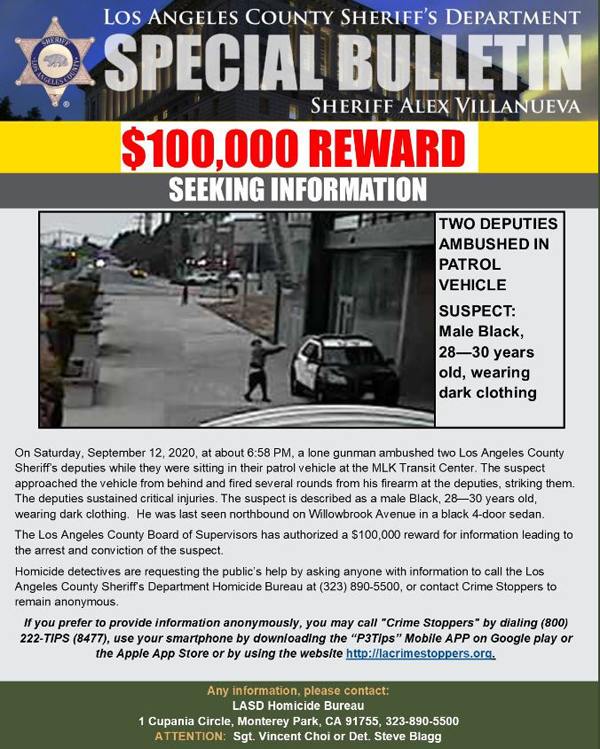 SHERIFF
LOS ANGELES COUNTY

LOS ANGELES COUNTY SHERIFF'S DEPARTMENT
SPECIAL BULLETIN
SHERIFF ALEX VILLANUEVA

$100,000 REWARD
SEEKING INFORMATION

TWO DEPUTIES AMBUSHED IN PATROL VEHICLE

SUSPECT: Male Black, 28—30 years old, wearing dark clothing

On Saturday, September 12, 2020, at about 6:58 PM, a lone gunman ambushed two Los Angeles County Sheriff's deputies while they were sitting in their patrol vehicle at the MLK Transit Center. The suspect approached the vehicle from behind and fired several rounds from his firearm at the deputies, striking them. The deputies sustained critical injuries. The suspect is described as a male Black, 28—30 years old, wearing dark clothing. He was last seen northbound on Willowbrook Avenue in a black 4-door sedan.

The Los Angeles County Board of Supervisors has authorized a $100,000 reward for information leading to the arrest and conviction of the suspect.

Homicide detectives are requesting the public's help by asking anyone with information to call the Los Angeles County Sheriff's Department Homicide Bureau at (323) 890-5500, or contact Crime Stoppers to remain anonymous.

If you prefer to provide information anonymously, you may call "Crime Stoppers" by dialing (800) 222-TIPS (8477), use your smartphone by downloading the "P3Tips" Mobile APP on Google play or the Apple App Store or by using the website http://lacrimestoppers.org.

Any information, please contact:
LASD Homicide Bureau
1 Cupania Circle, Monterey Park, CA 91755, 323-890-5500
ATTENTION: Sgt. Vincent Choi or Det. Steve Blagg